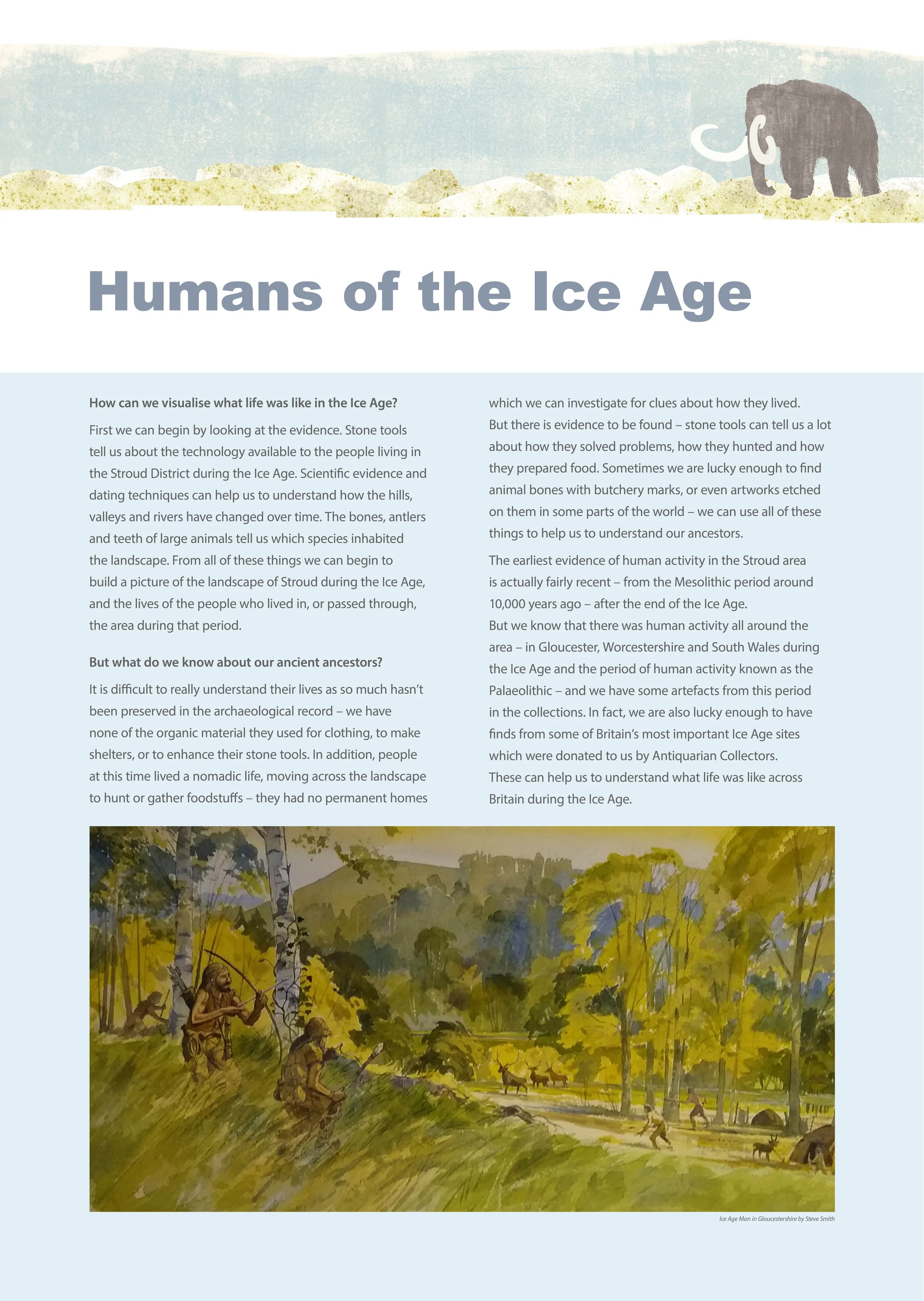 Humans of the Ice Age

How can we visualise what life was like in the Ice Age?

First we can begin by looking at the evidence. Stone tools tell us about the technology available to the people living in the Stroud District during the Ice Age. Scientific evidence and dating techniques can help us to understand how the hills, valleys and rivers have changed over time. The bones, antlers and teeth of large animals tell us which species inhabited the landscape. From all of these things we can begin to build a picture of the landscape of Stroud during the Ice Age, and the lives of the people who lived in, or passed through, the area during that period.

But what do we know about our ancient ancestors?

It is difficult to really understand their lives as so much hasn't been preserved in the archaeological record – we have none of the organic material they used for clothing, to make shelters, or to enhance their stone tools. In addition, people at this time lived a nomadic life, moving across the landscape to hunt or gather foodstuffs – they had no permanent homes which we can investigate for clues about how they lived. But there is evidence to be found – stone tools can tell us a lot about how they solved problems, how they hunted and how they prepared food. Sometimes we are lucky enough to find animal bones with butchery marks, or even artworks etched on them in some parts of the world – we can use all of these things to help us to understand our ancestors.

The earliest evidence of human activity in the Stroud area is actually fairly recent – from the Mesolithic period around 10,000 years ago – after the end of the Ice Age.
But we know that there was human activity all around the area – in Gloucester, Worcestershire and South Wales during the Ice Age and the period of human activity known as the Palaeolithic – and we have some artefacts from this period in the collections. In fact, we are also lucky enough to have finds from some of Britain's most important Ice Age sites which were donated to us by Antiquarian Collectors.
These can help us to understand what life was like across Britain during the Ice Age.

Ice Age Man in Gloucestershire by Steve Smith